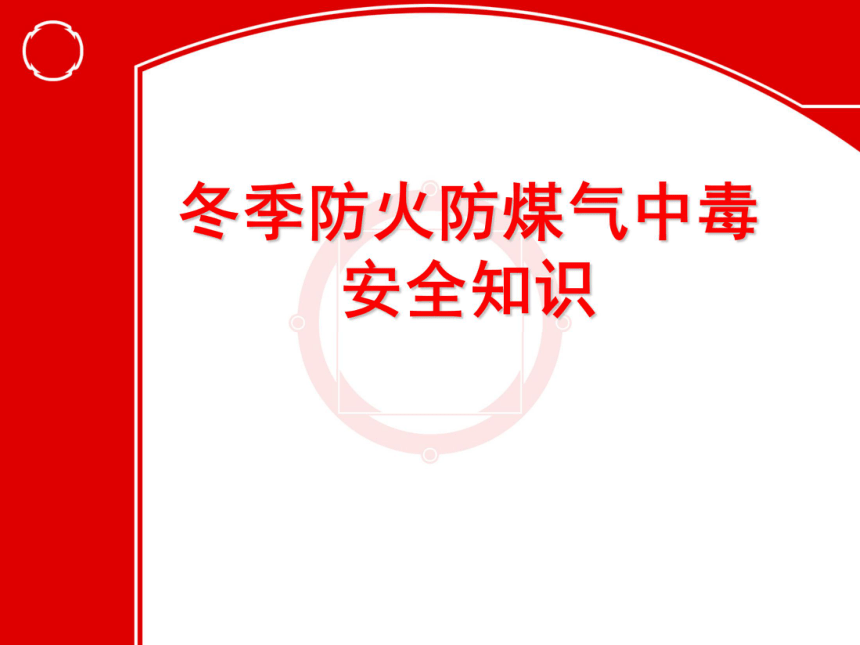 冬季防火防煤气中毒
安全知识